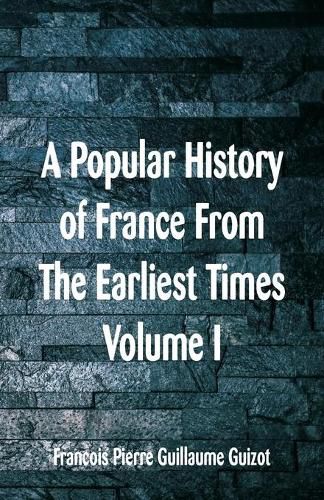 A Popular History of France From The Earliest Times Volume I

Francois Pierre Guillaume Guizot